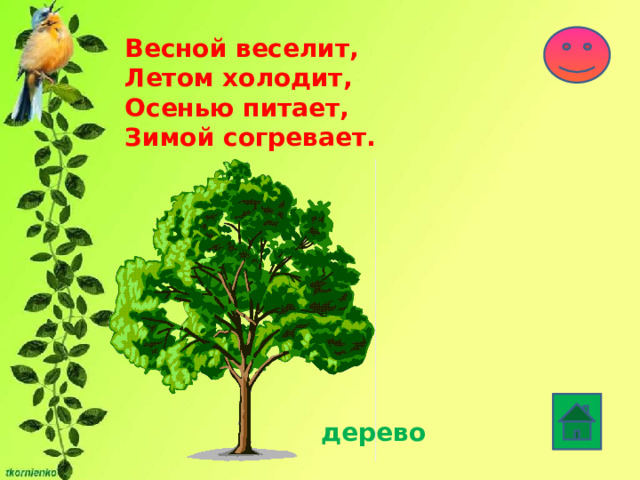 Весной веселит,
Летом холодит,
Осенью питает,
Зимой согревает.

дерево

tkornienko